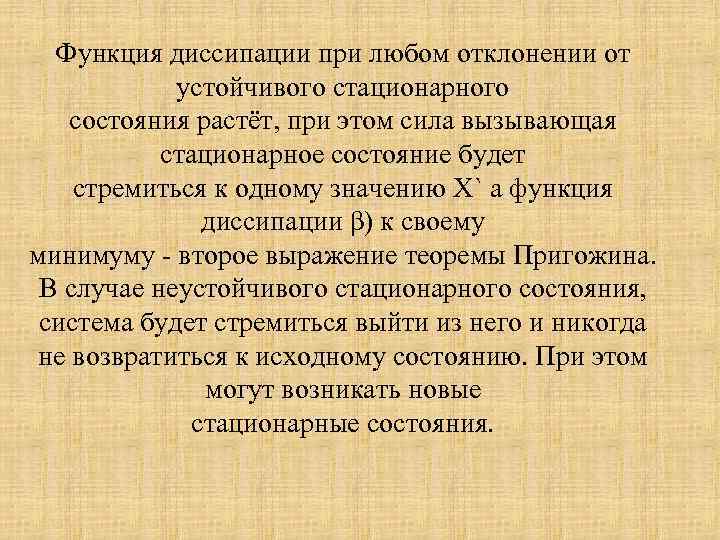 Функция диссипации при любом отклонении от устойчивого стационарного состояния растёт, при этом сила вызывающая стационарное состояние будет стремиться к одному значению X` а функция диссипации β) к своему минимуму - второе выражение теоремы Пригожина. В случае неустойчивого стационарного состояния, система будет стремиться выйти из него и никогда не возвратиться к исходному состоянию. При этом могут возникать новые стационарные состояния.